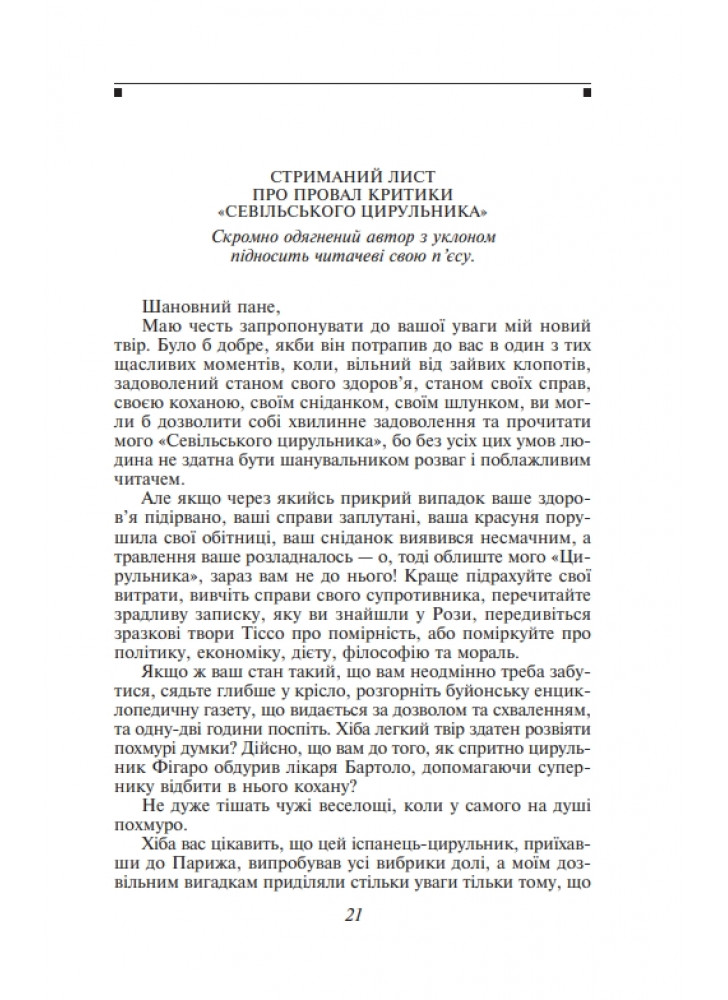 СТРИМАНИЙ ЛИСТ
ПРО ПРОВАЛ КРИТИКИ
«СЕВІЛЬСЬКОГО ЦИРУЛЬНИКА»

Скромно одягнений автор з уклоном підносить читачеві свою п'єсу.

Шановний пане,

Маю честь запропонувати до вашої уваги мій новий твір. Було б добре, якби він потрапив до вас в один з тих щасливих моментів, коли, вільний від зайвих клопотів, задоволений станом свого здоров'я, станом своїх справ, своєю коханою, своїм сніданком, своїм шлунком, ви могли б дозволити собі хвилинне задоволення та прочитати мого «Севільського цирульника», бо без усіх цих умов людина не здатна бути шанувальником розваг і поблажливим читачем.

Але якщо через якийсь прикрий випадок ваше здоров'я підірвано, ваші справи заплутані, ваша красуня порушила свої обітниці, ваш сніданок виявився несмачним, а травлення ваше розладналось — о, тоді облиште мого «Цирульника», зараз вам не до нього! Краще підрахуйте свої витрати, вивчіть справи свого супротивника, перечитайте зрадливу записку, яку ви знайшли у Рози, передивіться зразкові твори Тіссо про помірність, або поміркуйте про політику, економіку, дієту, філософію та мораль.

Якщо ж ваш стан такий, що вам неодмінно треба забутися, сядьте глибше у крісло, розгорніть буйонську енциклопедичну газету, що видається за дозволом та схваленням, та одну-дві години поспіть. Хіба легкий твір здатен розвіяти похмурі думки? Дійсно, що вам до того, як спритно цирульник Фігаро обдурив лікаря Бартоло, допомагаючи супернику відбити в нього кохану?

Не дуже тішать чужі веселощі, коли у самого на душі похмуро.

Хіба вас цікавить, що цей іспанець-цирульник, приїхавши до Парижа, випробував усі вибрики долі, а моїм довільним вигадкам приділяли стільки уваги тільки тому, що

21